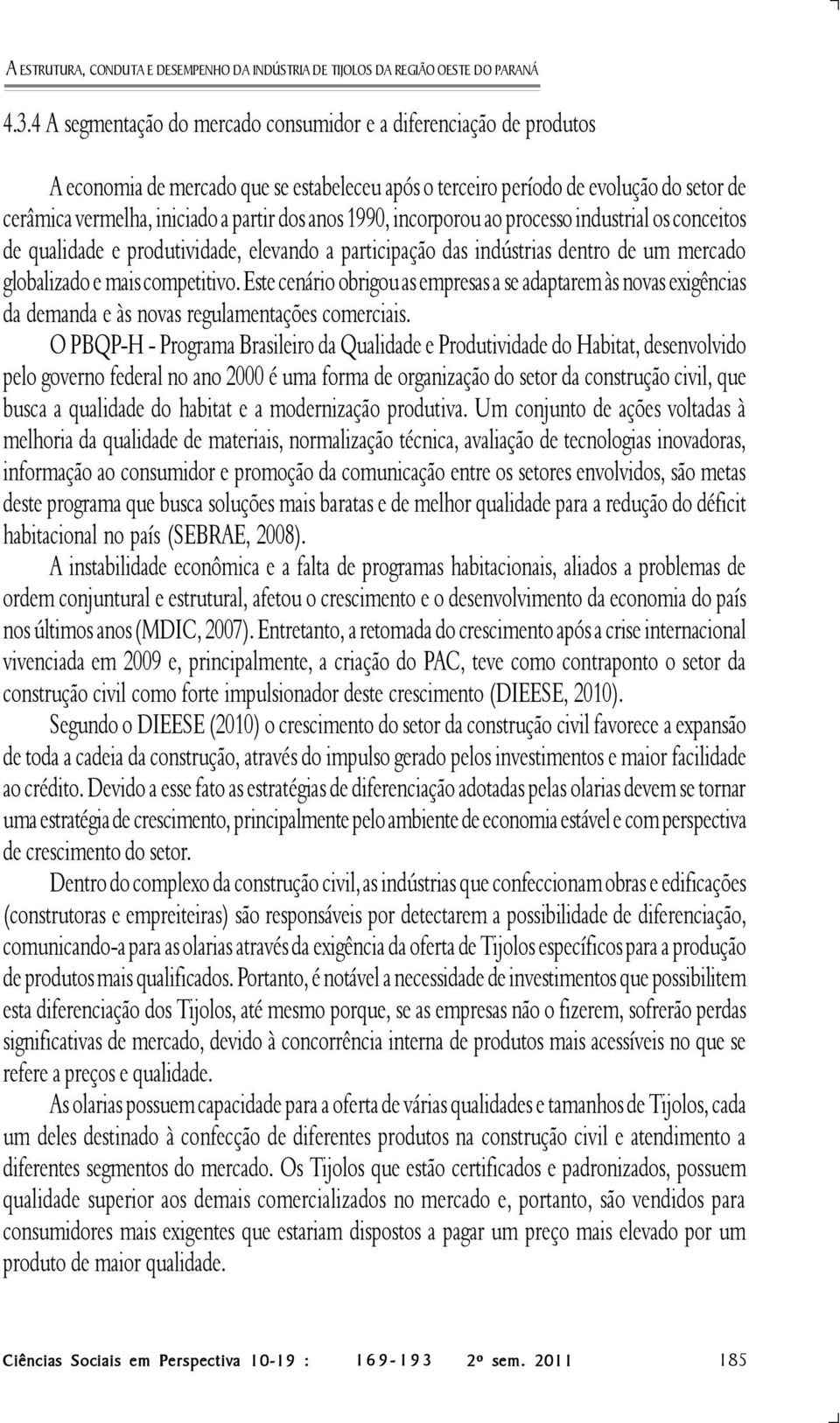 A ESTRUTURA, CONDUTA E DESEMPENHO DA INDÚSTRIA DE TIJOLOS DA REGIÃO OESTE DO PARANÁ

4.3.4 A segmentação do mercado consumidor e a diferenciação de produtos

A economia de mercado que se estabeleceu após o terceiro período de evolução do setor de cerâmica vermelha, iniciado a partir dos anos 1990, incorporou ao processo industrial os conceitos de qualidade e produtividade, elevando a participação das indústrias dentro de um mercado globalizado e mais competitivo. Este cenário obrigou as empresas a se adaptarem às novas exigências da demanda e às novas regulamentações comerciais.

O PBQP-H - Programa Brasileiro da Qualidade e Produtividade do Habitat, desenvolvido pelo governo federal no ano 2000 é uma forma de organização do setor da construção civil, que busca a qualidade do habitat e a modernização produtiva. Um conjunto de ações voltadas à melhoria da qualidade de materiais, normalização técnica, avaliação de tecnologias inovadoras, informação ao consumidor e promoção da comunicação entre os setores envolvidos, são metas deste programa que busca soluções mais baratas e de melhor qualidade para a redução do déficit habitacional no país (SEBRAE, 2008).

A instabilidade econômica e a falta de programas habitacionais, aliados a problemas de ordem conjuntural e estrutural, afetou o crescimento e o desenvolvimento da economia do país nos últimos anos (MDIC, 2007). Entretanto, a retomada do crescimento após a crise internacional vivenciada em 2009 e, principalmente, a criação do PAC, teve como contraponto o setor da construção civil como forte impulsionador deste crescimento (DIEESE, 2010).

Segundo o DIEESE (2010) o crescimento do setor da construção civil favorece a expansão de toda a cadeia da construção, através do impulso gerado pelos investimentos e maior facilidade ao crédito. Devido a esse fato as estratégias de diferenciação adotadas pelas olarias devem se tornar uma estratégia de crescimento, principalmente pelo ambiente de economia estável e com perspectiva de crescimento do setor.

Dentro do complexo da construção civil, as indústrias que confeccionam obras e edificações (construtoras e empreiteiras) são responsáveis por detectarem a possibilidade de diferenciação, comunicando-a para as olarias através da exigência da oferta de Tijolos específicos para a produção de produtos mais qualificados. Portanto, é notável a necessidade de investimentos que possibilitem esta diferenciação dos Tijolos, até mesmo porque, se as empresas não o fizerem, sofrerão perdas significativas de mercado, devido à concorrência interna de produtos mais acessíveis no que se refere a preços e qualidade.

As olarias possuem capacidade para a oferta de várias qualidades e tamanhos de Tijolos, cada um deles destinado à confecção de diferentes produtos na construção civil e atendimento a diferentes segmentos do mercado. Os Tijolos que estão certificados e padronizados, possuem qualidade superior aos demais comercializados no mercado e, portanto, são vendidos para consumidores mais exigentes que estariam dispostos a pagar um preço mais elevado por um produto de maior qualidade.

Ciências Sociais em Perspectiva 10-19 : 169-193 2º sem. 2011 185